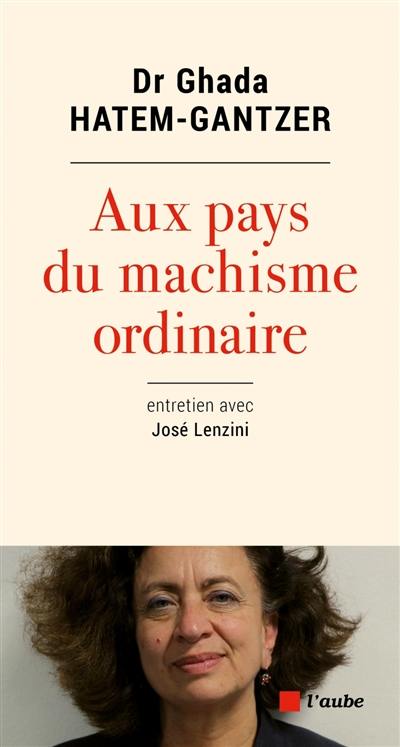 Dr Ghada
HATEM-GANTZER

Aux pays
du machisme
ordinaire

entretien avec
José Lenzini

l'aube